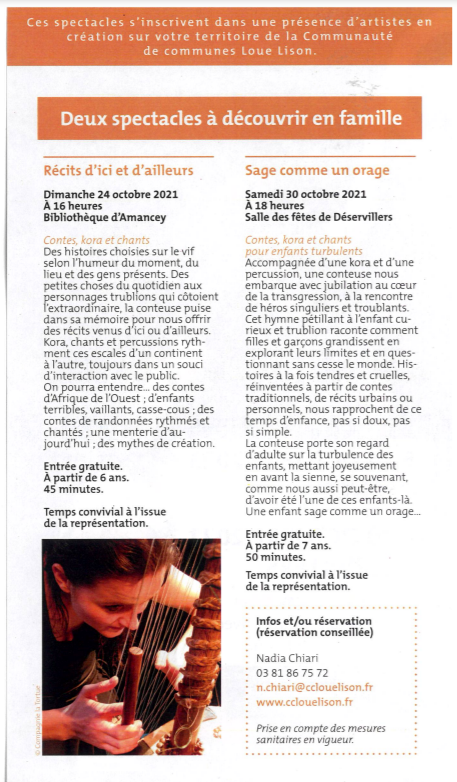 Ces spectacles s'inscrivent dans une présence d'artistes en création sur votre territoire de la Communauté de communes Loue Lison.

Deux spectacles à découvrir en famille

Récits d'ici et d'ailleurs

Dimanche 24 octobre 2021
À 16 heures
Bibliothèque d'Amancey

Contes, kora et chants
Des histoires choisies sur le vif selon l'humeur du moment, du lieu et des gens présents. Des petites choses du quotidien aux personnages trublions qui côtoient l'extraordinaire, la conteuse puise dans sa mémoire pour nous offrir des récits venus d'ici ou d'ailleurs. Kora, chants et percussions rythment ces escales d'un continent à l'autre, toujours dans un souci d'interaction avec le public.
On pourra entendre... des contes d'Afrique de l'Ouest ; d'enfants terribles, vaillants, casse-cous ; des contes de randonnées rythmés et chantés ; une menterie d'aujourd'hui ; des mythes de création.

Entrée gratuite.
À partir de 6 ans.
45 minutes.

Temps convivial à l'issue de la représentation.

© Compagnie la Tortue

Sage comme un orage

Samedi 30 octobre 2021
À 18 heures
Salle des fêtes de Déservillers

Contes, kora et chants pour enfants turbulents
Accompagnée d'une kora et d'une percussion, une conteuse nous embarque avec jubilation au cœur de la transgression, à la rencontre de héros singuliers et troublants. Cet hymne pétillant à l'enfant curieux et trublion raconte comment filles et garçons grandissent en explorant leurs limites et en questionnant sans cesse le monde. Histoires à la fois tendres et cruelles, réinventées à partir de contes traditionnels, de récits urbains ou personnels, nous rapprochent de ce temps d'enfance, pas si doux, pas si simple.
La conteuse porte son regard d'adulte sur la turbulence des enfants, mettant joyeusement en avant la sienne, se souvenant, comme nous aussi peut-être, d'avoir été l'une de ces enfants-là. Une enfant sage comme un orage...

Entrée gratuite.
À partir de 7 ans.
50 minutes.

Temps convivial à l'issue de la représentation.

Infos et/ou réservation (réservation conseillée)

Nadia Chiari
03 81 86 75 72
n.chiari@cclouelison.fr
www.cclouelison.fr

Prise en compte des mesures sanitaires en vigueur.